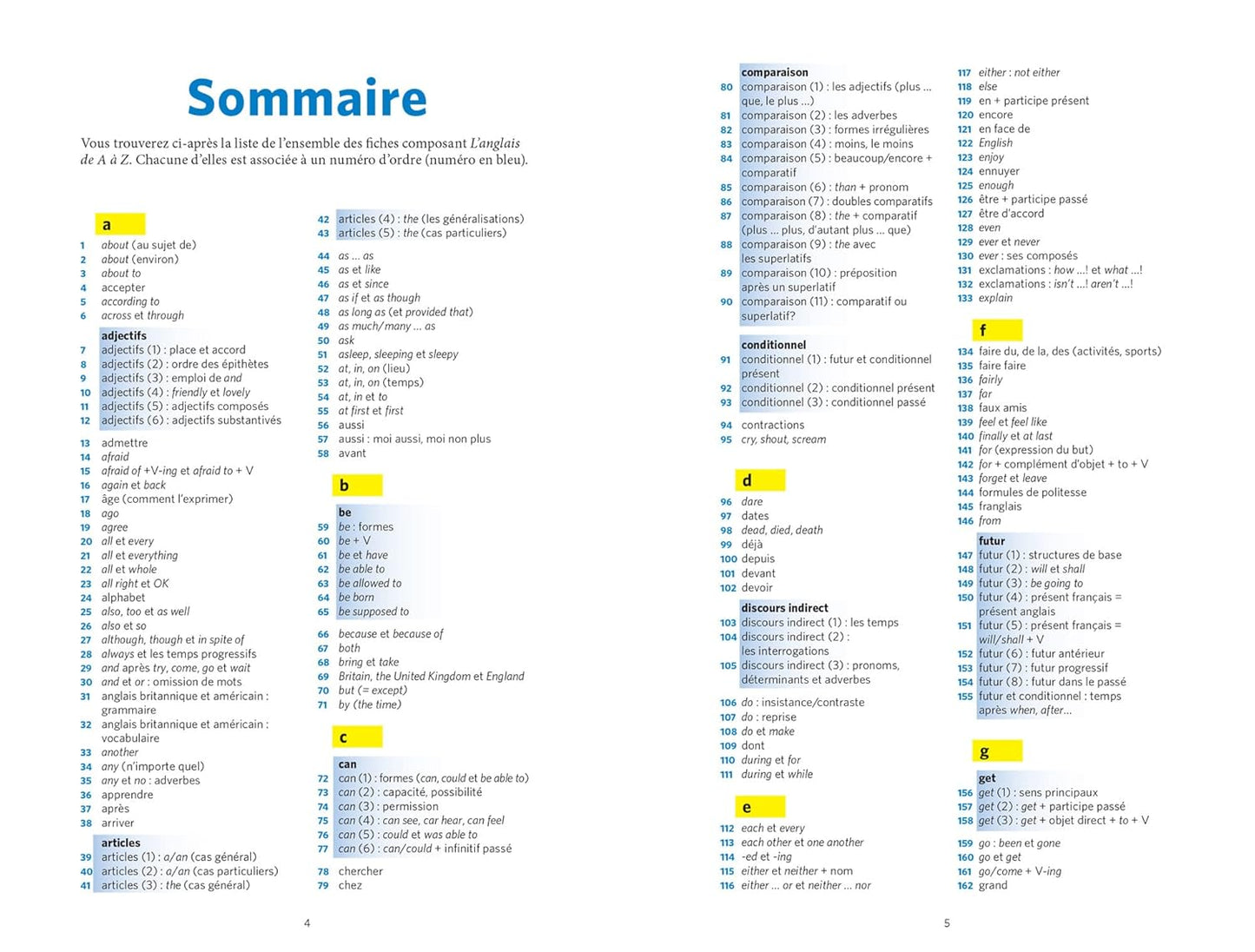 Sommaire

Vous trouverez ci-après la liste de l'ensemble des fiches composant L'anglais de A à Z. Chacune d'elles est associée à un numéro d'ordre (numéro en bleu).

a
1 about (au sujet de)
2 about (environ)
3 about to
4 accepter
5 according to
6 across et through

adjectifs
7 adjectifs (1) : place et accord
8 adjectifs (2) : ordre des épithètes
9 adjectifs (3) : emploi de and
10 adjectifs (4) : friendly et lovely
11 adjectifs (5) : adjectifs composés
12 adjectifs (6) : adjectifs substantivés

13 admettre
14 afraid
15 afraid of +V-ing et afraid to + V
16 again et back
17 âge (comment l'exprimer)
18 ago
19 agree
20 all et every
21 all et everything
22 all et whole
23 all right et OK
24 alphabet
25 also, too et as well
26 also et so
27 although, though et in spite of
28 always et les temps progressifs
29 and après try, come, go et wait
30 and et or : omission de mots
31 anglais britannique et américain : grammaire
32 anglais britannique et américain : vocabulaire
33 another
34 any (n'importe quel)
35 any et no : adverbes
36 apprendre
37 après
38 arriver

articles
39 articles (1) : a/an (cas général)
40 articles (2) : a/an (cas particuliers)
41 articles (3) : the (cas général)
42 articles (4) : the (les généralisations)
43 articles (5) : the (cas particuliers)

44 as ... as
45 as et like
46 as et since
47 as if et as though
48 as long as (et provided that)
49 as much/many ... as
50 ask
51 asleep, sleeping et sleepy
52 at, in, on (lieu)
53 at, in, on (temps)
54 at, in et to
55 at first et first
56 aussi
57 aussi : moi aussi, moi non plus
58 avant

b
be
59 be : formes
60 be + V
61 be et have
62 be able to
63 be allowed to
64 be born
65 be supposed to

66 because et because of
67 both
68 bring et take
69 Britain, the United Kingdom et England
70 but (= except)
71 by (the time)

c
can
72 can (1) : formes (can, could et be able to)
73 can (2) : capacité, possibilité
74 can (3) : permission
75 can (4) : can see, car hear, can feel
76 can (5) : could et was able to
77 can (6) : can/could + infinitif passé

78 chercher
79 chez

4

comparaison
80 comparaison (1) : les adjectifs (plus ... que, le plus ...)
81 comparaison (2) : les adverbes
82 comparaison (3) : formes irrégulières
83 comparaison (4) : moins, le moins
84 comparaison (5) : beaucoup/encore + comparatif
85 comparaison (6) : than + pronom
86 comparaison (7) : doubles comparatifs
87 comparaison (8) : the + comparatif (plus ... plus, d'autant plus ... que)
88 comparaison (9) : the avec les superlatifs
89 comparaison (10) : préposition après un superlatif
90 comparaison (11) : comparatif ou superlatif?

conditionnel
91 conditionnel (1) : futur et conditionnel présent
92 conditionnel (2) : conditionnel présent
93 conditionnel (3) : conditionnel passé

94 contractions
95 cry, shout, scream

d
96 dare
97 dates
98 dead, died, death
99 déjà
100 depuis
101 devant
102 devoir

discours indirect
103 discours indirect (1) : les temps
104 discours indirect (2) : les interrogations
105 discours indirect (3) : pronoms, déterminants et adverbes

106 do : insistance/contraste
107 do : reprise
108 do et make
109 dont
110 during et for
111 during et while

e
112 each et every
113 each other et one another
114 -ed et -ing
115 either et neither + nom
116 either ... or et neither ... nor
117 either : not either
118 else
119 en + participe présent
120 encore
121 en face de
122 English
123 enjoy
124 ennuyer
125 enough
126 être + participe passé
127 être d'accord
128 even
129 ever et never
130 ever : ses composés
131 exclamations : how ...! et what ...!
132 exclamations : isn't ...! aren't ...!
133 explain

f
134 faire du, de la, des (activités, sports)
135 faire faire
136 fairly
137 far
138 faux amis
139 feel et feel like
140 finally et at last
141 for (expression du but)
142 for + complément d'objet + to + V
143 forget et leave
144 formules de politesse
145 franglais
146 from

futur
147 futur (1) : structures de base
148 futur (2) : will et shall
149 futur (3) : be going to
150 futur (4) : présent français = présent anglais
151 futur (5) : présent français = will/shall + V
152 futur (6) : futur antérieur
153 futur (7) : futur progressif
154 futur (8) : futur dans le passé
155 futur et conditionnel : temps après when, after...

g
get
156 get (1) : sens principaux
157 get (2) : get + participe passé
158 get (3) : get + objet direct + to + V

159 go : been et gone
160 go et get
161 go/come + V-ing
162 grand

5